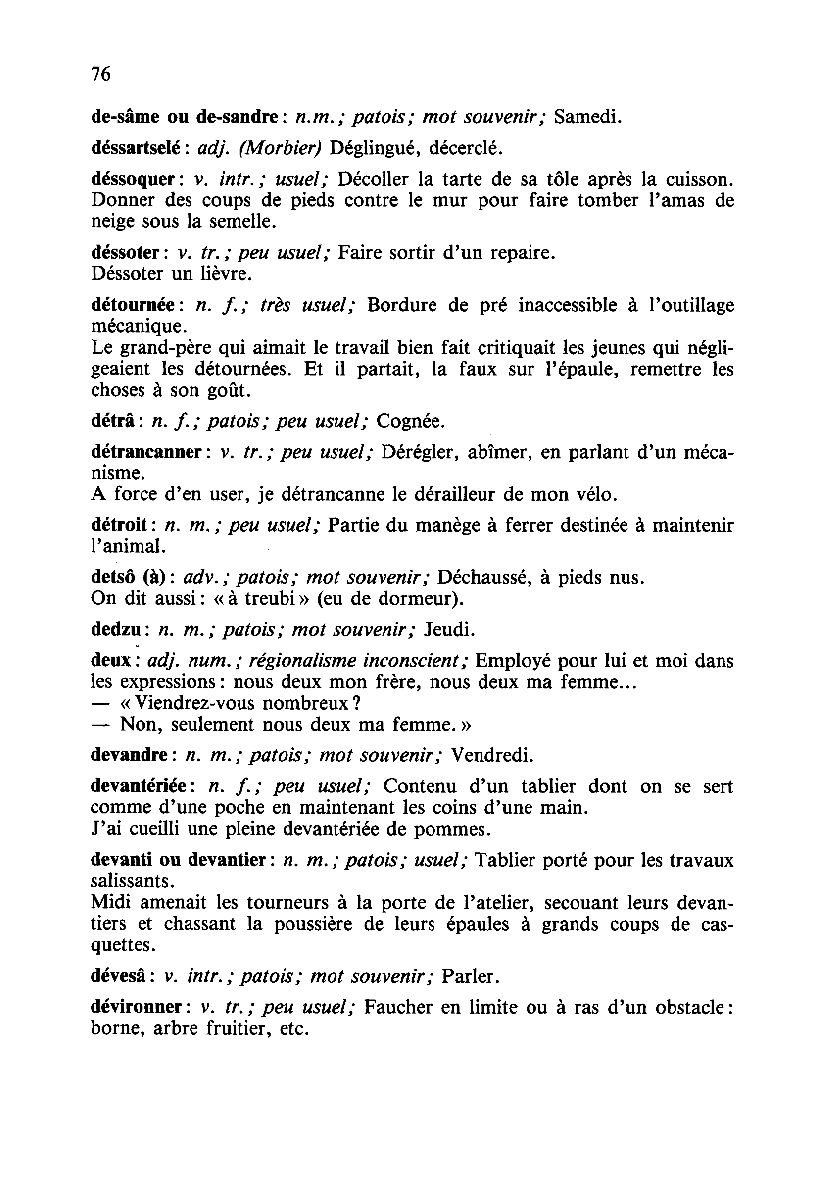 76

de-sâme ou de-sandre : n.m. ; patois ; mot souvenir ; Samedi.

déssartselé : adj. (Morbier) Déglingué, décerclé.

déssoquer : v. intr. ; usuel ; Décoller la tarte de sa tôle après la cuisson. Donner des coups de pieds contre le mur pour faire tomber l'amas de neige sous la semelle.

déssoter : v. tr. ; peu usuel ; Faire sortir d'un repaire.
Déssoter un lièvre.

détournée : n. f. ; très usuel ; Bordure de pré inaccessible à l'outillage mécanique.
Le grand-père qui aimait le travail bien fait critiquait les jeunes qui négligeaient les détournées. Et il partait, la faux sur l'épaule, remettre les choses à son goût.

détrâ : n. f. ; patois ; peu usuel ; Cognée.

détrancanner : v. tr. ; peu usuel ; Dérégler, abîmer, en parlant d'un mécanisme.
A force d'en user, je détrancanne le dérailleur de mon vélo.

détroit : n. m. ; peu usuel ; Partie du manège à ferrer destinée à maintenir l'animal.

detsô (à) : adv. ; patois ; mot souvenir ; Déchaussé, à pieds nus.
On dit aussi : « à treubi » (eu de dormeur).

dedzu : n. m. ; patois ; mot souvenir ; Jeudi.

deux : adj. num. ; régionalisme inconscient ; Employé pour lui et moi dans les expressions : nous deux mon frère, nous deux ma femme...
— « Viendrez-vous nombreux ?
— Non, seulement nous deux ma femme. »

devandre : n. m. ; patois ; mot souvenir ; Vendredi.

devantériée : n. f. ; peu usuel ; Contenu d'un tablier dont on se sert comme d'une poche en maintenant les coins d'une main.
J'ai cueilli une pleine devantériée de pommes.

devanti ou devantier : n. m. ; patois ; usuel ; Tablier porté pour les travaux salissants.
Midi amenait les tourneurs à la porte de l'atelier, secouant leurs devantiers et chassant la poussière de leurs épaules à grands coups de casquettes.

dévesâ : v. intr. ; patois ; mot souvenir ; Parler.

dévironner : v. tr. ; peu usuel ; Faucher en limite ou à ras d'un obstacle : borne, arbre fruitier, etc.